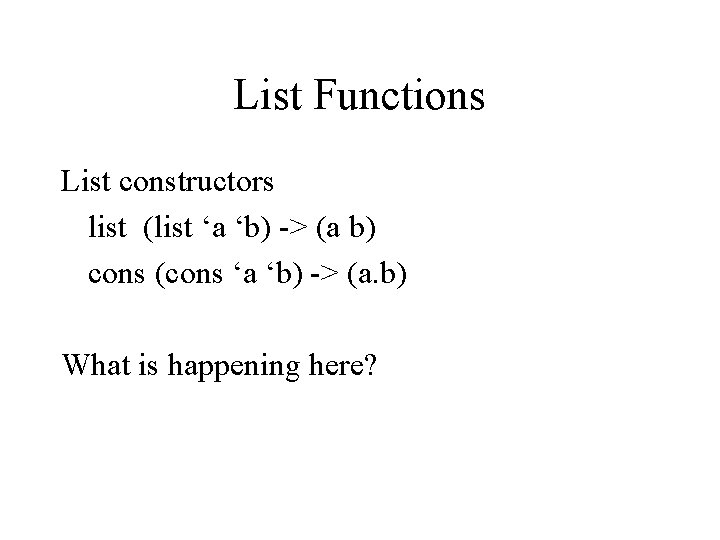 List Functions

List constructors

list (list 'a 'b) -> (a b)

cons (cons 'a 'b) -> (a.b)

What is happening here?